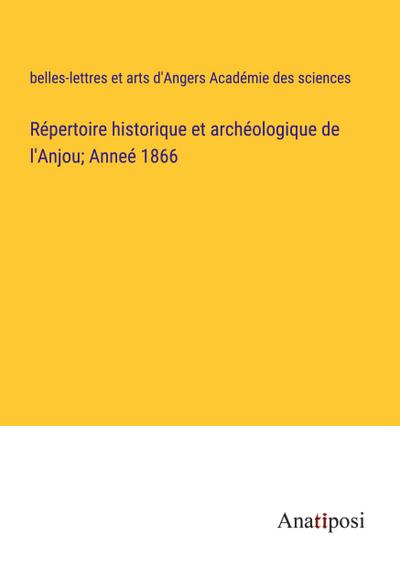 belles-lettres et arts d'Angers Académie des sciences

Répertoire historique et archéologique de l'Anjou; Anneé 1866

Anatiposi